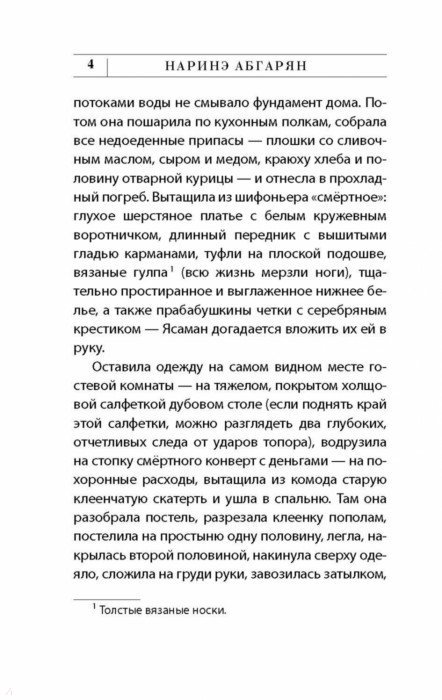 4 НАРИНЭ АБГАРЯН

потоками воды не смывало фундамент дома. Потом она пошарила по кухонным полкам, собрала все недоеденные припасы — плошки со сливочным маслом, сыром и медом, краюху хлеба и половину отварной курицы — и отнесла в прохладный погреб. Вытащила из шифоньера «смёртное»: глухое шерстяное платье с белым кружевным воротничком, длинный передник с вышитыми гладью карманами, туфли на плоской подошве, вязаные гулпа$^1$ (всю жизнь мерзли ноги), тщательно простиранное и выглаженное нижнее белье, а также прабабушкины четки с серебряным крестиком — Ясаман догадается вложить их ей в руку.

Оставила одежду на самом видном месте гостевой комнаты — на тяжелом, покрытом холщовой салфеткой дубовом столе (если поднять край этой салфетки, можно разглядеть два глубоких, отчетливых следа от ударов топора), водрузила на стопку смёртного конверт с деньгами — на похоронные расходы, вытащила из комода старую клеенчатую скатерть и ушла в спальню. Там она разобрала постель, разрезала клеенку пополам, постелила на простыню одну половину, легла, накрылась второй половиной, накинула сверху одеяло, сложила на груди руки, завозилась затылком,

$^1$ Толстые вязаные носки.